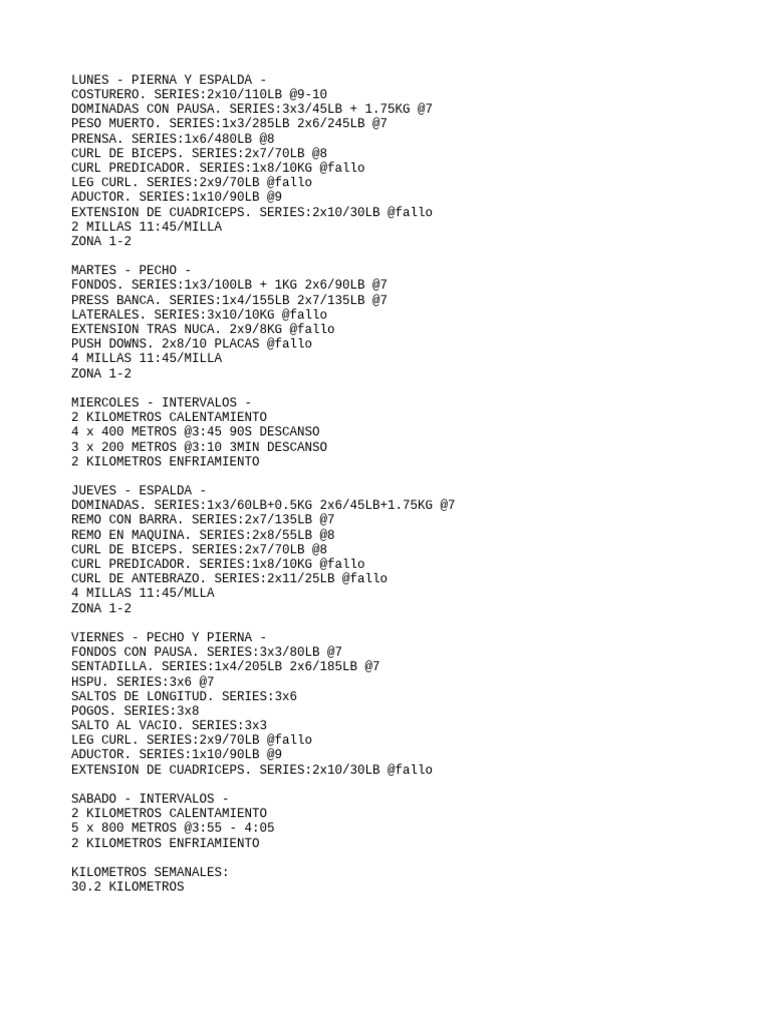 LUNES - PIERNA Y ESPALDA -
COSTURERO. SERIES:2x10/110LB @9-10
DOMINADAS CON PAUSA. SERIES:3x3/45LB + 1.75KG @7
PESO MUERTO. SERIES:1x3/285LB 2x6/245LB @7
PRENSA. SERIES:1x6/480LB @8
CURL DE BICEPS. SERIES:2x7/70LB @8
CURL PREDICADOR. SERIES:1x8/10KG @fallo
LEG CURL. SERIES:2x9/70LB @fallo
ADUCTOR. SERIES:1x10/90LB @9
EXTENSION DE CUADRICEPS. SERIES:2x10/30LB @fallo
2 MILLAS 11:45/MILLA
ZONA 1-2

MARTES - PECHO -
FONDOS. SERIES:1x3/100LB + 1KG 2x6/90LB @7
PRESS BANCA. SERIES:1x4/155LB 2x7/135LB @7
LATERALES. SERIES:3x10/10KG @fallo
EXTENSION TRAS NUCA. 2x9/8KG @fallo
PUSH DOWNS. 2x8/10 PLACAS @fallo
4 MILLAS 11:45/MILLA
ZONA 1-2

MIERCOLES - INTERVALOS -
2 KILOMETROS CALENTAMIENTO
4 x 400 METROS @3:45 90S DESCANSO
3 x 200 METROS @3:10 3MIN DESCANSO
2 KILOMETROS ENFRIAMIENTO

JUEVES - ESPALDA -
DOMINADAS. SERIES:1x3/60LB+0.5KG 2x6/45LB+1.75KG @7
REMO CON BARRA. SERIES:2x7/135LB @7
REMO EN MAQUINA. SERIES:2x8/55LB @8
CURL DE BICEPS. SERIES:2x7/70LB @8
CURL PREDICADOR. SERIES:1x8/10KG @fallo
CURL DE ANTEBRAZO. SERIES:2x11/25LB @fallo
4 MILLAS 11:45/MLLA
ZONA 1-2

VIERNES - PECHO Y PIERNA -
FONDOS CON PAUSA. SERIES:3x3/80LB @7
SENTADILLA. SERIES:1x4/205LB 2x6/185LB @7
HSPU. SERIES:3x6 @7
SALTOS DE LONGITUD. SERIES:3x6
POGOS. SERIES:3x8
SALTO AL VACIO. SERIES:3x3
LEG CURL. SERIES:2x9/70LB @fallo
ADUCTOR. SERIES:1x10/90LB @9
EXTENSION DE CUADRICEPS. SERIES:2x10/30LB @fallo

SABADO - INTERVALOS -
2 KILOMETROS CALENTAMIENTO
5 x 800 METROS @3:55 - 4:05
2 KILOMETROS ENFRIAMIENTO

KILOMETROS SEMANALES:
30.2 KILOMETROS